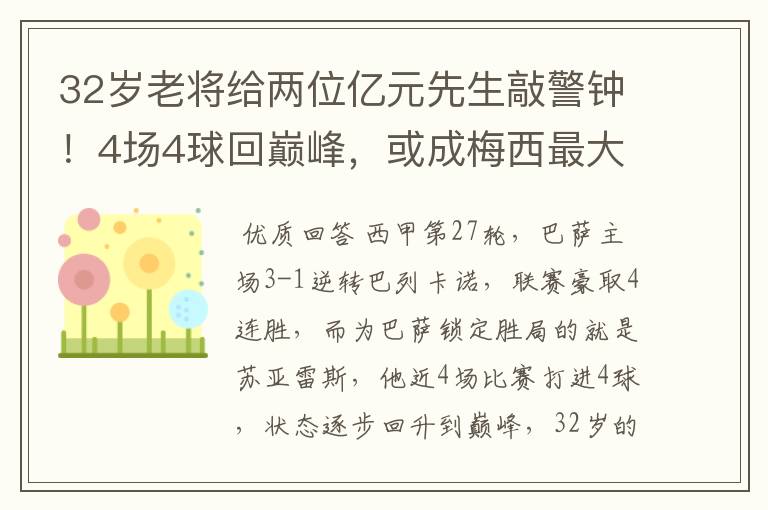 32岁老将给两位亿元先生敲警钟！4场4球回巅峰，或成梅西最大

优质回答 西甲第27轮，巴萨主场3-1逆转巴列卡诺，联赛豪取4连胜，而为巴萨锁定胜局的就是苏亚雷斯，他近4场比赛打进4球，状态逐步回升到巅峰，32岁的